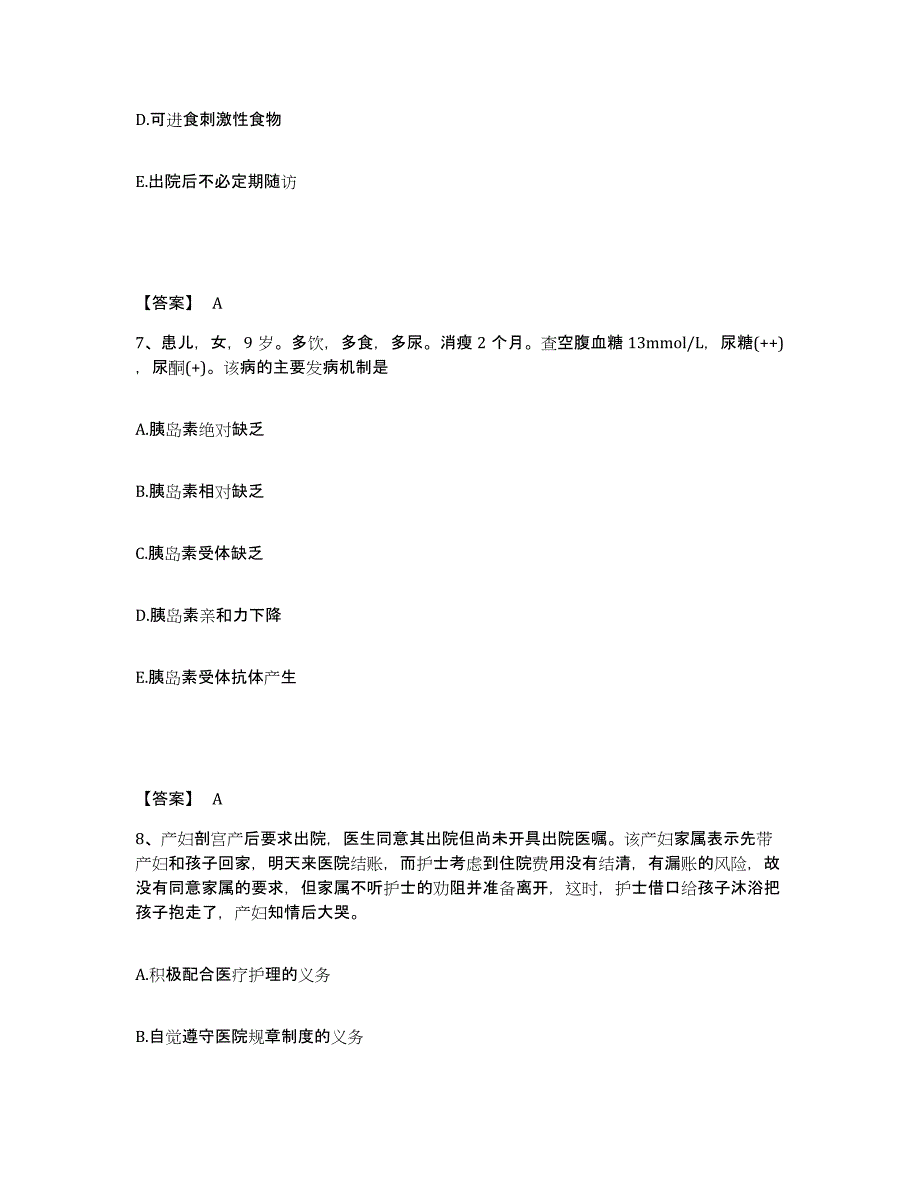 D.可进食刺激性食物

E.出院后不必定期随访

【答案】 A

7、患儿，女，9 岁。多饮，多食，多尿。消瘦 2 个月。查空腹血糖 13mmol/L，尿糖(++)，尿酮(+)。该病的主要发病机制是

A.胰岛素绝对缺乏

B.胰岛素相对缺乏

C.胰岛素受体缺乏

D.胰岛素亲和力下降

E.胰岛素受体抗体产生

【答案】 A

8、产妇剖宫产后要求出院，医生同意其出院但尚未开具出院医嘱。该产妇家属表示先带产妇和孩子回家，明天来医院结账，而护士考虑到住院费用没有结清，有漏账的风险，故没有同意家属的要求，但家属不听护士的劝阻并准备离开，这时，护士借口给孩子沐浴把孩子抱走了，产妇知情后大哭。

A.积极配合医疗护理的义务

B.自觉遵守医院规章制度的义务